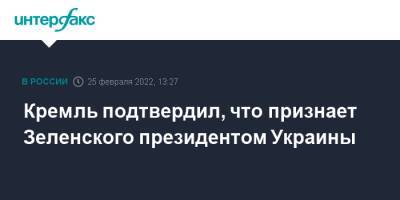 интерфакс

В РОССИИ 25 февраля 2022, 13:27

Кремль подтвердил, что признает Зеленского президентом Украины